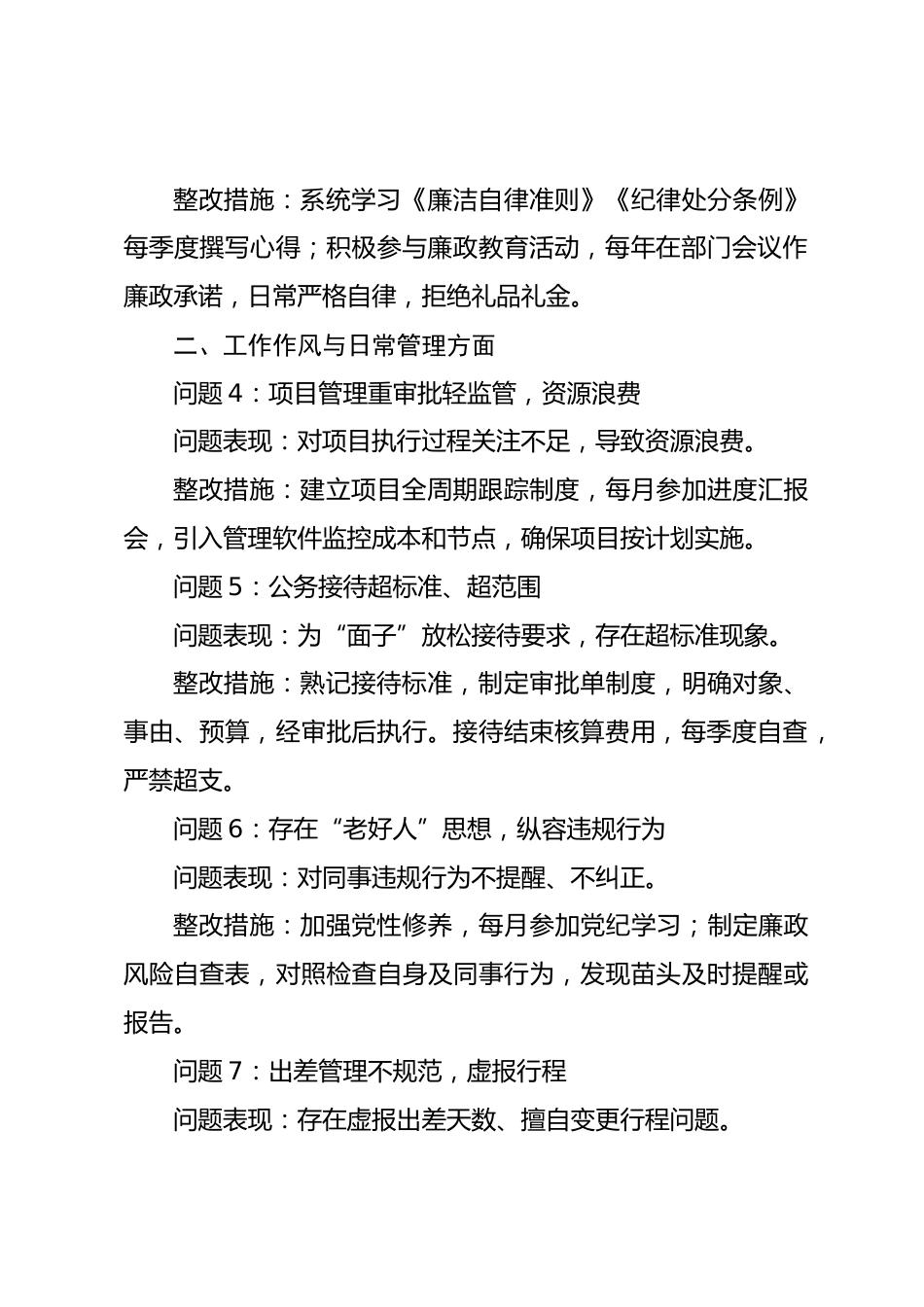 整改措施：系统学习《廉洁自律准则》《纪律处分条例》每季度撰写心得；积极参与廉政教育活动，每年在部门会议作廉政承诺，日常严格自律，拒绝礼品礼金。

二、工作作风与日常管理方面

问题 4：项目管理重审批轻监管，资源浪费

问题表现：对项目执行过程关注不足，导致资源浪费。

整改措施：建立项目全周期跟踪制度，每月参加进度汇报会，引入管理软件监控成本和节点，确保项目按计划实施。

问题 5：公务接待超标准、超范围

问题表现：为“面子”放松接待要求，存在超标准现象。

整改措施：熟记接待标准，制定审批单制度，明确对象、事由、预算，经审批后执行。接待结束核算费用，每季度自查，严禁超支。

问题 6：存在“老好人”思想，纵容违规行为

问题表现：对同事违规行为不提醒、不纠正。

整改措施：加强党性修养，每月参加党纪学习；制定廉政风险自查表，对照检查自身及同事行为，发现苗头及时提醒或报告。

问题 7：出差管理不规范，虚报行程

问题表现：存在虚报出差天数、擅自变更行程问题。